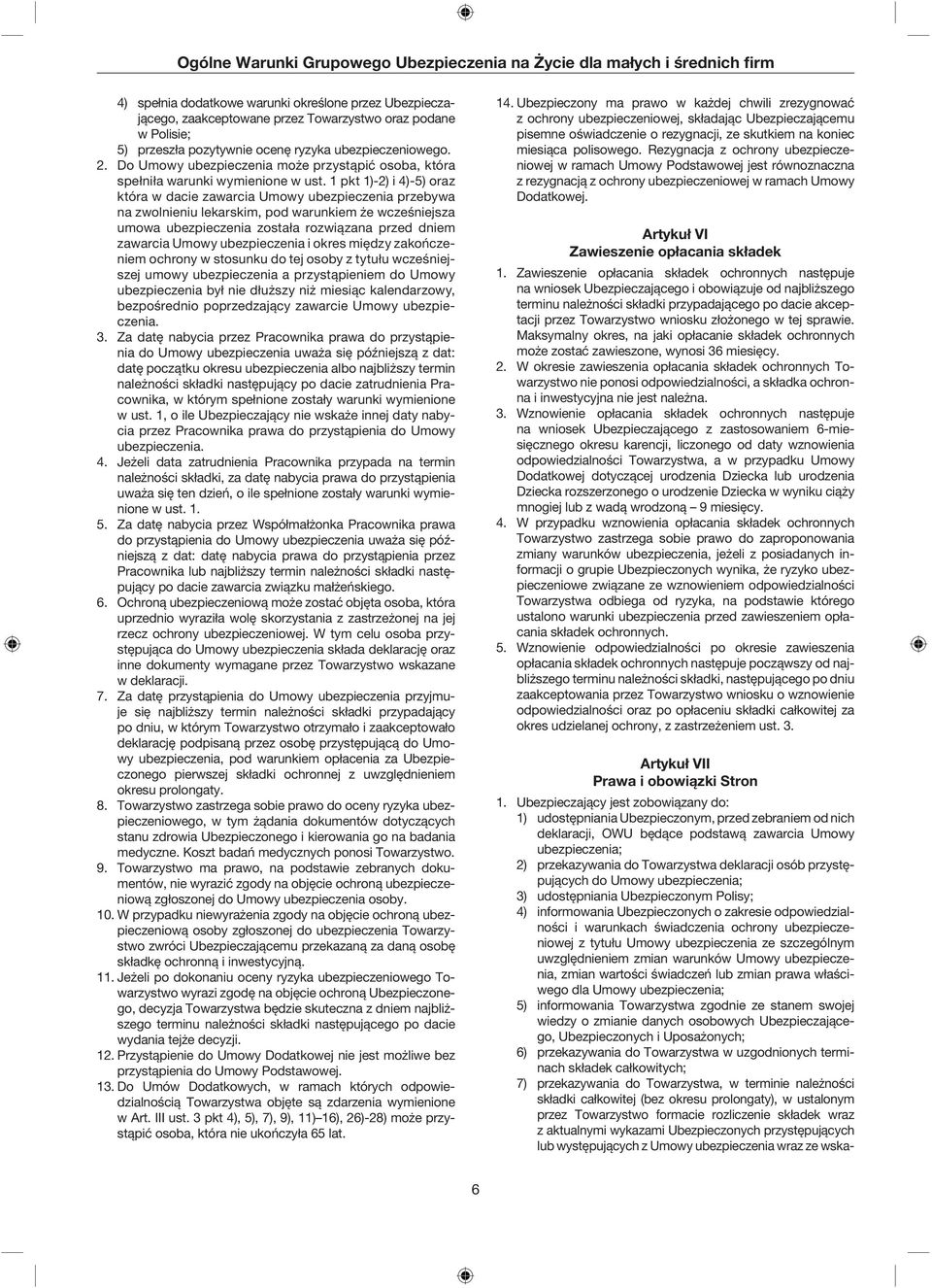 Ogólne Warunki Grupowego Ubezpieczenia na Życie dla małych i średnich firm

4) spełnia dodatkowe warunki określone przez Ubezpieczającego, zaakceptowane przez Towarzystwo oraz podane w Polisie;
5) przeszła pozytywnie ocenę ryzyka ubezpieczeniowego.
2. Do Umowy ubezpieczenia może przystąpić osoba, która spełniła warunki wymienione w ust. 1 pkt 1)-2) i 4)-5) oraz która w dacie zawarcia Umowy ubezpieczenia przebywa na zwolnieniu lekarskim, pod warunkiem że wcześniejsza umowa ubezpieczenia została rozwiązana przed dniem zawarcia Umowy ubezpieczenia i okres między zakończeniem ochrony w stosunku do tej osoby z tytułu wcześniejszej umowy ubezpieczenia a przystąpieniem do Umowy ubezpieczenia był nie dłuższy niż miesiąc kalendarzowy, bezpośrednio poprzedzający zawarcie Umowy ubezpieczenia.
3. Za datę nabycia przez Pracownika prawa do przystąpienia do Umowy ubezpieczenia uważa się późniejszą z dat: datę początku okresu ubezpieczenia albo najbliższy termin należności składki następujący po dacie zatrudnienia Pracownika, w którym spełnione zostały warunki wymienione w ust. 1, o ile Ubezpieczający nie wskaże innej daty nabycia przez Pracownika prawa do przystąpienia do Umowy ubezpieczenia.
4. Jeżeli data zatrudnienia Pracownika przypada na termin należności składki, za datę nabycia prawa do przystąpienia uważa się ten dzień, o ile spełnione zostały warunki wymienione w ust. 1.
5. Za datę nabycia przez Współmałżonka Pracownika prawa do przystąpienia do Umowy ubezpieczenia uważa się późniejszą z dat: datę nabycia prawa do przystąpienia przez Pracownika lub najbliższy termin należności składki następujący po dacie zawarcia związku małżeńskiego.
6. Ochroną ubezpieczeniową może zostać objęta osoba, która uprzednio wyraziła wolę skorzystania z zastrzeżonej na jej rzecz ochrony ubezpieczeniowej. W tym celu osoba przystępująca do Umowy ubezpieczenia składa deklarację oraz inne dokumenty wymagane przez Towarzystwo wskazane w deklaracji.
7. Za datę przystąpienia do Umowy ubezpieczenia przyjmuje się najbliższy termin należności składki przypadający po dniu, w którym Towarzystwo otrzymało i zaakceptowało deklarację podpisaną przez osobę przystępującą do Umowy ubezpieczenia, pod warunkiem opłacenia za Ubezpieczonego pierwszej składki ochronnej z uwzględnieniem okresu prolongaty.
8. Towarzystwo zastrzega sobie prawo do oceny ryzyka ubezpieczeniowego, w tym żądania dokumentów dotyczących stanu zdrowia Ubezpieczonego i kierowania go na badania medyczne. Koszt badań medycznych ponosi Towarzystwo.
9. Towarzystwo ma prawo, na podstawie zebranych dokumentów, nie wyrazić zgody na objęcie ochroną ubezpieczeniową zgłoszonej do Umowy ubezpieczenia osoby.
10. W przypadku niewyrażenia zgody na objęcie ochroną ubezpieczeniową osoby zgłoszonej do ubezpieczenia Towarzystwo zwróci Ubezpieczającemu przekazaną za daną osobę składkę ochronną i inwestycyjną.
11. Jeżeli po dokonaniu oceny ryzyka ubezpieczeniowego Towarzystwo wyrazi zgodę na objęcie ochroną Ubezpieczonego, decyzja Towarzystwa będzie skuteczna z dniem najbliższego terminu należności składki następującego po dacie wydania tejże decyzji.
12. Przystąpienie do Umowy Dodatkowej nie jest możliwe bez przystąpienia do Umowy Podstawowej.
13. Do Umów Dodatkowych, w ramach których odpowiedzialnością Towarzystwa objęte są zdarzenia wymienione w Art. III ust. 3 pkt 4), 5), 7), 9), 11)–16), 26)-28) może przystąpić osoba, która nie ukończyła 65 lat.
14. Ubezpieczony ma prawo w każdej chwili zrezygnować z ochrony ubezpieczeniowej, składając Ubezpieczającemu pisemne oświadczenie o rezygnacji, ze skutkiem na koniec miesiąca polisowego. Rezygnacja z ochrony ubezpieczeniowej w ramach Umowy Podstawowej jest równoznaczna z rezygnacją z ochrony ubezpieczeniowej w ramach Umowy Dodatkowej.

Artykuł VI
Zawieszenie opłacania składek

1. Zawieszenie opłacania składek ochronnych następuje na wniosek Ubezpieczającego i obowiązuje od najbliższego terminu należności składki przypadającego po dacie akceptacji przez Towarzystwo wniosku złożonego w tej sprawie. Maksymalny okres, na jaki opłacanie składek ochronnych może zostać zawieszone, wynosi 36 miesięcy.
2. W okresie zawieszenia opłacania składek ochronnych Towarzystwo nie ponosi odpowiedzialności, a składka ochronna i inwestycyjna nie jest należna.
3. Wznowienie opłacania składek ochronnych następuje na wniosek Ubezpieczającego z zastosowaniem 6-miesięcznego okresu karencji, liczonego od daty wznowienia odpowiedzialności Towarzystwa, a w przypadku Umowy Dodatkowej dotyczącej urodzenia Dziecka lub urodzenia Dziecka rozszerzonego o urodzenie Dziecka w wyniku ciąży mnogiej lub z wadą wrodzoną – 9 miesięcy.
4. W przypadku wznowienia opłacania składek ochronnych Towarzystwo zastrzega sobie prawo do zaproponowania zmiany warunków ubezpieczenia, jeżeli z posiadanych informacji o grupie Ubezpieczonych wynika, że ryzyko ubezpieczeniowe związane ze wznowieniem odpowiedzialności Towarzystwa odbiega od ryzyka, na podstawie którego ustalono warunki ubezpieczenia przed zawieszeniem opłacania składek ochronnych.
5. Wznowienie odpowiedzialności po okresie zawieszenia opłacania składek ochronnych następuje począwszy od najbliższego terminu należności składki, następującego po dniu zaakceptowania przez Towarzystwo wniosku o wznowienie odpowiedzialności oraz po opłaceniu składki całkowitej za okres udzielanej ochrony, z zastrzeżeniem ust. 3.

Artykuł VII
Prawa i obowiązki Stron

1. Ubezpieczający jest zobowiązany do:
1) udostępniania Ubezpieczonym, przed zebraniem od nich deklaracji, OWU będące podstawą zawarcia Umowy ubezpieczenia;
2) przekazywania do Towarzystwa deklaracji osób przystępujących do Umowy ubezpieczenia;
3) udostępniania Ubezpieczonym Polisy;
4) informowania Ubezpieczonych o zakresie odpowiedzialności i warunkach świadczenia ochrony ubezpieczeniowej z tytułu Umowy ubezpieczenia ze szczególnym uwzględnieniem zmian warunków Umowy ubezpieczenia, zmian wartości świadczeń lub zmian prawa właściwego dla Umowy ubezpieczenia;
5) informowania Towarzystwa zgodnie ze stanem swojej wiedzy o zmianie danych osobowych Ubezpieczającego, Ubezpieczonych i Uposażonych;
6) przekazywania do Towarzystwa w uzgodnionych terminach składek całkowitych;
7) przekazywania do Towarzystwa, w terminie należności składki całkowitej (bez okresu prolongaty), w ustalonym przez Towarzystwo formacie rozliczenie składek wraz z aktualnymi wykazami Ubezpieczonych przystępujących lub występujących z Umowy ubezpieczenia wraz ze wska-

6